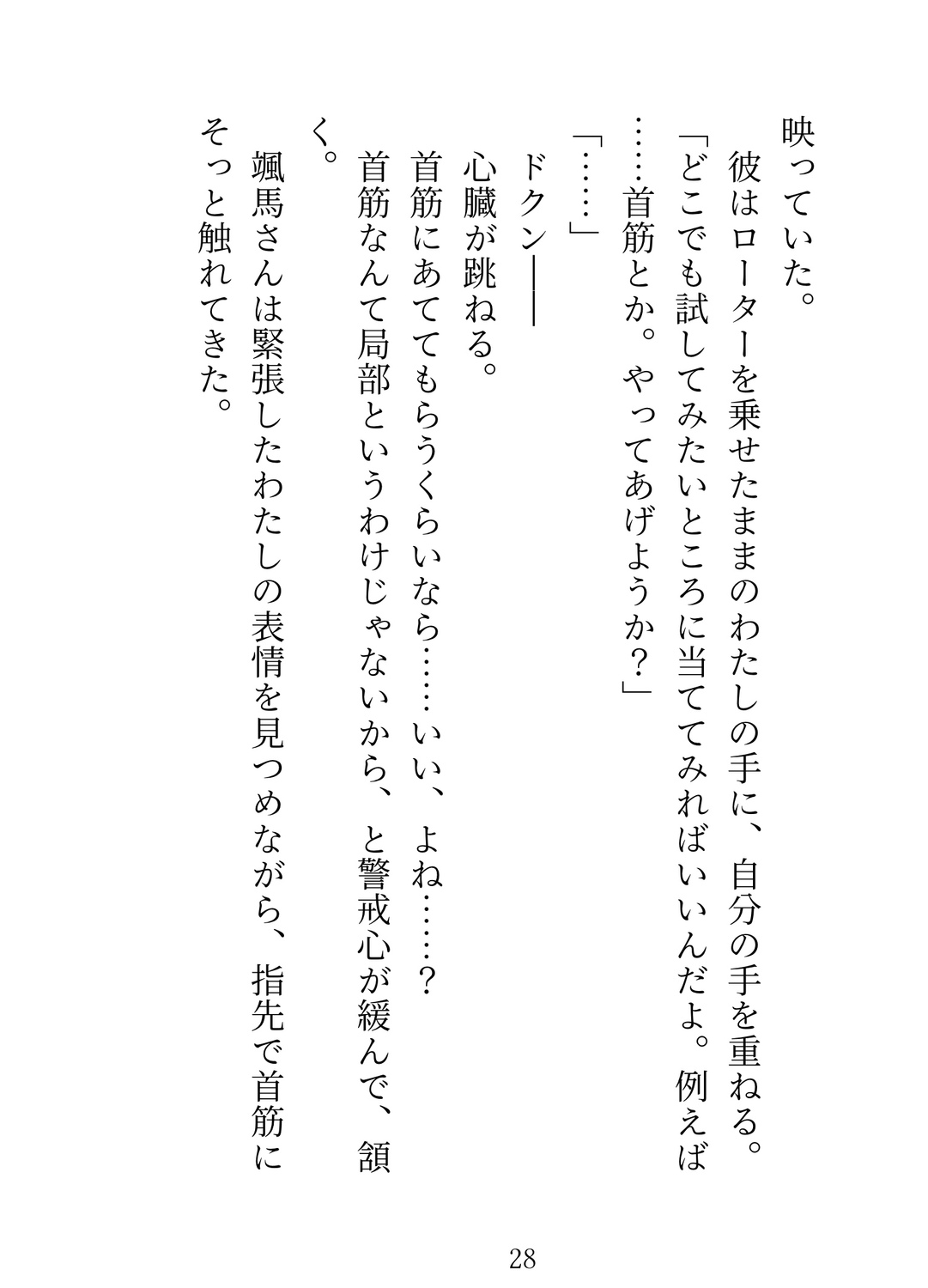 映っていた。
彼はローターを乗せたままのわたしの手に、自分の手を重ねる。
「どこでも試してみたいところに当ててみればいいんだよ。例えば……首筋とか。やってあげようか？」
「……」
ドクン――
心臓が跳ねる。
首筋にあててもらうくらいなら……いい、よね……？
首筋なんて局部というわけじゃないから、と警戒心が緩んで、頷く。
颯馬さんは緊張したわたしの表情を見つめながら、指先で首筋にそっと触れてきた。

28